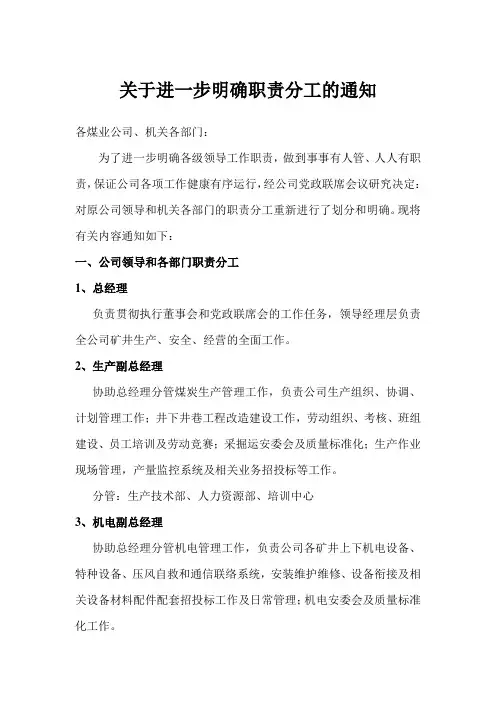 关于进一步明确职责分工的通知

各煤业公司、机关各部门：

为了进一步明确各级领导工作职责，做到事事有人管、人人有职责，保证公司各项工作健康有序运行，经公司党政联席会议研究决定：对原公司领导和机关各部门的职责分工重新进行了划分和明确。现将有关内容通知如下：

一、公司领导和各部门职责分工

1、总经理

负责贯彻执行董事会和党政联席会的工作任务，领导经理层负责全公司矿井生产、安全、经营的全面工作。

2、生产副总经理

协助总经理分管煤炭生产管理工作，负责公司生产组织、协调、计划管理工作；井下井巷工程改造建设工作，劳动组织、考核、班组建设、员工培训及劳动竞赛；采掘运安委会及质量标准化；生产作业现场管理，产量监控系统及相关业务招投标等工作。

分管：生产技术部、人力资源部、培训中心

3、机电副总经理

协助总经理分管机电管理工作，负责公司各矿井上下机电设备、特种设备、压风自救和通信联络系统，安装维护维修、设备衔接及相关设备材料配件配套招投标工作及日常管理；机电安委会及质量标准化工作。